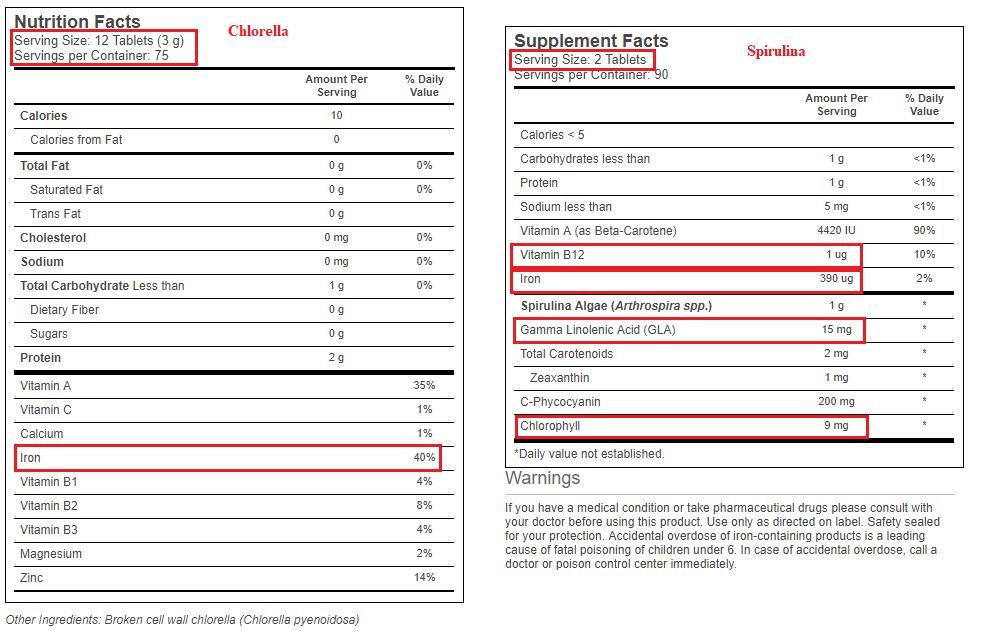 Nutrition Facts
Chlorella
Serving Size: 12 Tablets (3 g)
Servings per Container: 75

| | Amount Per Serving | % Daily Value |
|---|---|---|
| Calories | 10 | |
| Calories from Fat | 0 | |
| Total Fat | 0 g | 0% |
| Saturated Fat | 0 g | 0% |
| Trans Fat | 0 g | |
| Cholesterol | 0 mg | 0% |
| Sodium | 0 mg | 0% |
| Total Carbohydrate Less than | 1 g | 0% |
| Dietary Fiber | 0 g | |
| Sugars | 0 g | |
| Protein | 2 g | |
| Vitamin A | | 35% |
| Vitamin C | | 1% |
| Calcium | | 1% |
| Iron | | 40% |
| Vitamin B1 | | 4% |
| Vitamin B2 | | 8% |
| Vitamin B3 | | 4% |
| Magnesium | | 2% |
| Zinc | | 14% |

Other Ingredients: Broken cell wall chlorella (Chlorella pyenoidosa)

Supplement Facts
Spirulina
Serving Size: 2 Tablets
Servings per Container: 90

| | Amount Per Serving | % Daily Value |
|---|---|---|
| Calories < 5 | | |
| Carbohydrates less than | 1 g | <1% |
| Protein | 1 g | <1% |
| Sodium less than | 5 mg | <1% |
| Vitamin A (as Beta-Carotene) | 4420 IU | 90% |
| Vitamin B12 | 1 ug | 10% |
| Iron | 390 ug | 2% |
| Spirulina Algae (Arthrospira spp.) | 1 g | * |
| Gamma Linolenic Acid (GLA) | 15 mg | * |
| Total Carotenoids | 2 mg | * |
| Zeaxanthin | 1 mg | * |
| C-Phycocyanin | 200 mg | * |
| Chlorophyll | 9 mg | * |

*Daily value not established.

Warnings

If you have a medical condition or take pharmaceutical drugs please consult with your doctor before using this product. Use only as directed on label. Safety sealed for your protection. Accidental overdose of iron-containing products is a leading cause of fatal poisoning of children under 6. In case of accidental overdose, call a doctor or poison control center immediately.